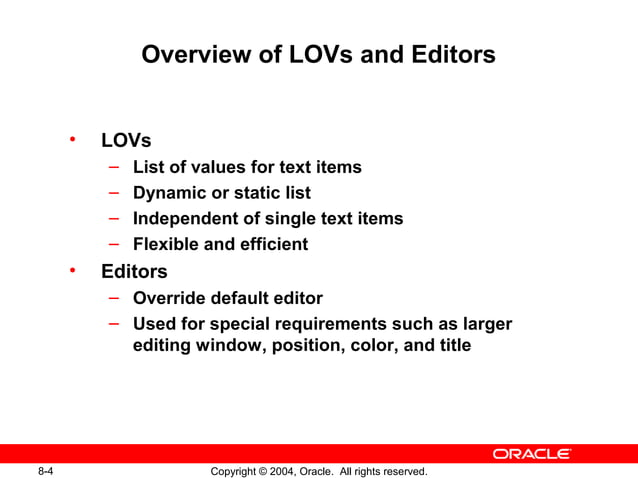 Overview of LOVs and Editors

• LOVs
– List of values for text items
– Dynamic or static list
– Independent of single text items
– Flexible and efficient
• Editors
– Override default editor
– Used for special requirements such as larger editing window, position, color, and title

ORACLE

8-4

Copyright © 2004, Oracle. All rights reserved.